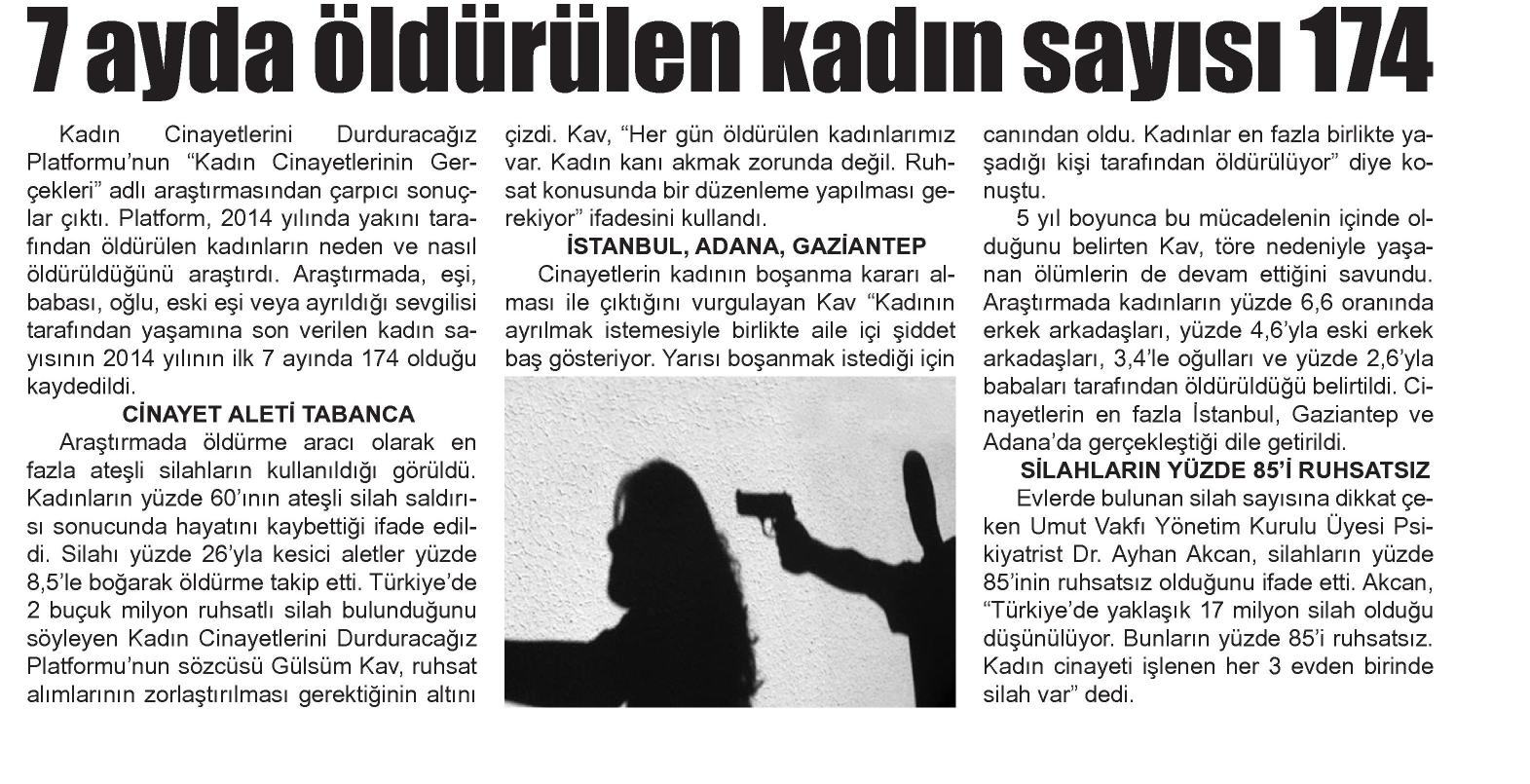 7 ayda öldürülen kadın sayısı 174

Kadın Cinayetlerini Durduracağız Platformu'nun "Kadın Cinayetlerinin Gerçekleri" adlı araştırmasından çarpıcı sonuçlar çıktı. Platform, 2014 yılında yakını tarafından öldürülen kadınların neden ve nasıl öldürüldüğünü araştırdı. Araştırmada, eşi, babası, oğlu, eski eşi veya ayrıldığı sevgilisi tarafından yaşamına son verilen kadın sayısının 2014 yılının ilk 7 ayında 174 olduğu kaydedildi.

CİNAYET ALETİ TABANCA

Araştırmada öldürme aracı olarak en fazla ateşli silahların kullanıldığı görüldü. Kadınların yüzde 60'ının ateşli silah saldırısı sonucunda hayatını kaybettiği ifade edildi. Silahı yüzde 26'yla kesici aletler yüzde 8,5'le boğarak öldürme takip etti. Türkiye'de 2 buçuk milyon ruhsatlı silah bulunduğunu söyleyen Kadın Cinayetlerini Durduracağız Platformu'nun sözcüsü Gülsüm Kav, ruhsat alımlarının zorlaştırılması gerektiğinin altını çizdi. Kav, "Her gün öldürülen kadınlarımız var. Kadın kanı akmak zorunda değil. Ruhsat konusunda bir düzenleme yapılması gerekiyor" ifadesini kullandı.

İSTANBUL, ADANA, GAZİANTEP

Cinayetlerin kadının boşanma kararı alması ile çıktığını vurgulayan Kav "Kadının ayrılmak istemesiyle birlikte aile içi şiddet baş gösteriyor. Yarısı boşanmak istediği için canından oldu. Kadınlar en fazla birlikte yaşadığı kişi tarafından öldürülüyor" diye konuştu.

5 yıl boyunca bu mücadelenin içinde olduğunu belirten Kav, töre nedeniyle yaşanan ölümlerin de devam ettiğini savundu. Araştırmada kadınların yüzde 6,6 oranında erkek arkadaşları, yüzde 4,6'yla eski erkek arkadaşları, 3,4'le oğulları ve yüzde 2,6'yla babaları tarafından öldürüldüğü belirtildi. Cinayetlerin en fazla İstanbul, Gaziantep ve Adana'da gerçekleştiği dile getirildi.

SİLAHLARIN YÜZDE 85'İ RUHSATSIZ

Evlerde bulunan silah sayısına dikkat çeken Umut Vakfı Yönetim Kurulu Üyesi Psikiyatrist Dr. Ayhan Akcan, silahların yüzde 85'inin ruhsatsız olduğunu ifade etti. Akcan, "Türkiye'de yaklaşık 17 milyon silah olduğu düşünülüyor. Bunların yüzde 85'i ruhsatsız. Kadın cinayeti işlenen her 3 evden birinde silah var" dedi.